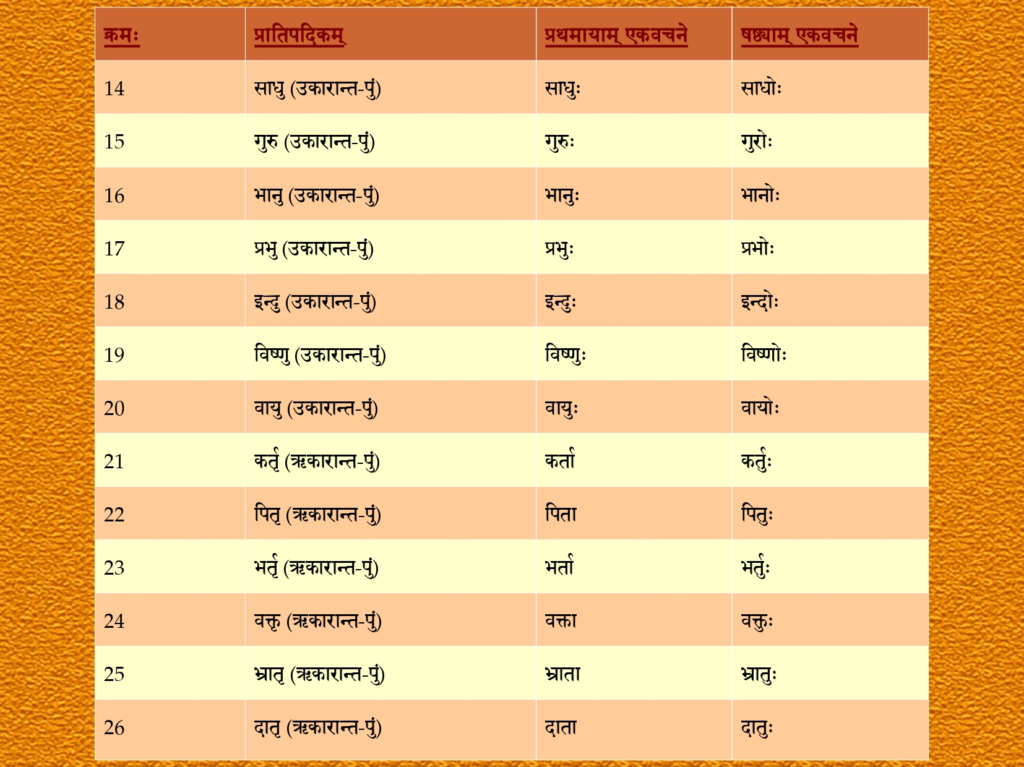 | क्रमः | प्रातिपदिकम् | प्रथमायाम् एकवचने | षष्ठ्याम् एकवचने |
|---|---|---|---|
| 14 | साधु (उकारान्त-पुं) | साधुः | साधोः |
| 15 | गुरु (उकारान्त-पुं) | गुरुः | गुरोः |
| 16 | भानु (उकारान्त-पुं) | भानुः | भानोः |
| 17 | प्रभु (उकारान्त-पुं) | प्रभुः | प्रभोः |
| 18 | इन्दु (उकारान्त-पुं) | इन्दुः | इन्दोः |
| 19 | विष्णु (उकारान्त-पुं) | विष्णुः | विष्णोः |
| 20 | वायु (उकारान्त-पुं) | वायुः | वायोः |
| 21 | कर्तृ (ऋकारान्त-पुं) | कर्ता | कर्तुः |
| 22 | पितृ (ऋकारान्त-पुं) | पिता | पितुः |
| 23 | भर्तृ (ऋकारान्त-पुं) | भर्ता | भर्तुः |
| 24 | वक्तृ (ऋकारान्त-पुं) | वक्ता | वक्तुः |
| 25 | भ्रातृ (ऋकारान्त-पुं) | भ्राता | भ्रातुः |
| 26 | दातृ (ऋकारान्त-पुं) | दाता | दातुः |